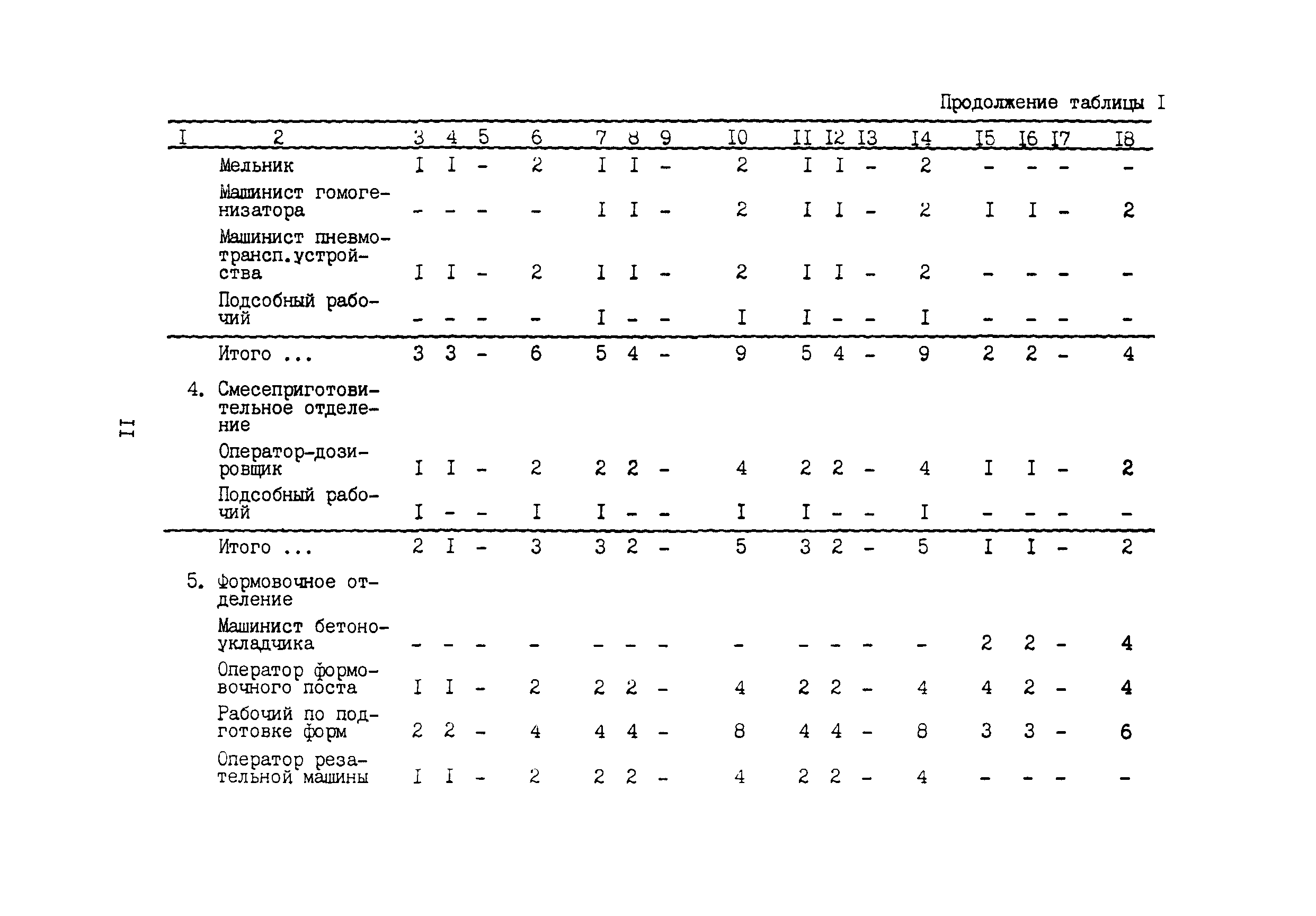 Продолжение таблицы I

| I | 2 | 3 | 4 | 5 | 6 | 7 | 8 | 9 | I0 | II | I2 | I3 | I4 | I5 | I6 | I7 | I8 |
|---|---|---|---|---|---|---|---|---|---|---|---|---|---|---|---|---|---|
| | Мельник | I | I | - | 2 | I | I | - | 2 | I | I | - | 2 | - | - | - | - |
| | Машинист гомогенизатора | - | - | - | - | I | I | - | 2 | I | I | - | 2 | I | I | - | 2 |
| | Машинист пневмотрансп.устройства | I | I | - | 2 | I | I | - | 2 | I | I | - | 2 | - | - | - | - |
| | Подсобный рабочий | - | - | - | - | I | - | - | I | I | - | - | I | - | - | - | - |
| | Итого ... | 3 | 3 | - | 6 | 5 | 4 | - | 9 | 5 | 4 | - | 9 | 2 | 2 | - | 4 |
| 4. | Смесеприготовительное отделение | | | | | | | | | | | | | | | | |
| | Оператор-дозировщик | I | I | - | 2 | 2 | 2 | - | 4 | 2 | 2 | - | 4 | I | I | - | 2 |
| | Подсобный рабочий | I | - | - | I | I | - | - | I | I | - | - | I | - | - | - | - |
| | Итого ... | 2 | I | - | 3 | 3 | 2 | - | 5 | 3 | 2 | - | 5 | I | I | - | 2 |
| 5. | Формовочное отделение | | | | | | | | | | | | | | | | |
| | Машинист бетоноукладчика | - | - | - | - | - | - | - | - | - | - | - | - | 2 | 2 | - | 4 |
| | Оператор формовочного поста | I | I | - | 2 | 2 | 2 | - | 4 | 2 | 2 | - | 4 | 4 | 2 | - | 4 |
| | Рабочий по подготовке форм | 2 | 2 | - | 4 | 4 | 4 | - | 8 | 4 | 4 | - | 8 | 3 | 3 | - | 6 |
| | Оператор резательной машины | I | I | - | 2 | 2 | 2 | - | 4 | 2 | 2 | - | 4 | - | - | - | - |

II